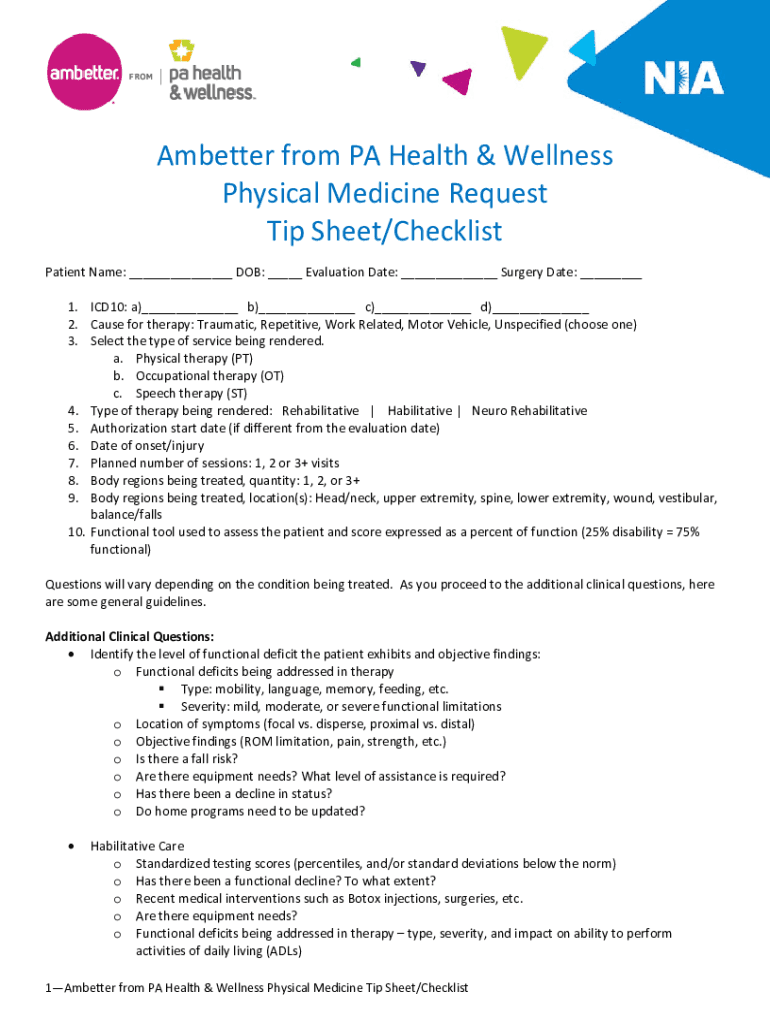 ambetter. FROM pa health & wellness.

NIA

Ambetter from PA Health & Wellness
Physical Medicine Request
Tip Sheet/Checklist

Patient Name: _______________ DOB: _____ Evaluation Date: ______________ Surgery Date: _________

1. ICD10: a)______________ b)______________ c)______________ d)______________
2. Cause for therapy: Traumatic, Repetitive, Work Related, Motor Vehicle, Unspecified (choose one)
3. Select the type of service being rendered.
   a. Physical therapy (PT)
   b. Occupational therapy (OT)
   c. Speech therapy (ST)
4. Type of therapy being rendered: Rehabilitative | Habilitative | Neuro Rehabilitative
5. Authorization start date (if different from the evaluation date)
6. Date of onset/injury
7. Planned number of sessions: 1, 2 or 3+ visits
8. Body regions being treated, quantity: 1, 2, or 3+
9. Body regions being treated, location(s): Head/neck, upper extremity, spine, lower extremity, wound, vestibular, balance/falls
10. Functional tool used to assess the patient and score expressed as a percent of function (25% disability = 75% functional)

Questions will vary depending on the condition being treated. As you proceed to the additional clinical questions, here are some general guidelines.

Additional Clinical Questions:
• Identify the level of functional deficit the patient exhibits and objective findings:
  o Functional deficits being addressed in therapy
    ▪ Type: mobility, language, memory, feeding, etc.
    ▪ Severity: mild, moderate, or severe functional limitations
  o Location of symptoms (focal vs. disperse, proximal vs. distal)
  o Objective findings (ROM limitation, pain, strength, etc.)
  o Is there a fall risk?
  o Are there equipment needs? What level of assistance is required?
  o Has there been a decline in status?
  o Do home programs need to be updated?

• Habilitative Care
  o Standardized testing scores (percentiles, and/or standard deviations below the norm)
  o Has there been a functional decline? To what extent?
  o Recent medical interventions such as Botox injections, surgeries, etc.
  o Are there equipment needs?
  o Functional deficits being addressed in therapy – type, severity, and impact on ability to perform activities of daily living (ADLs)

1—Ambetter from PA Health & Wellness Physical Medicine Tip Sheet/Checklist